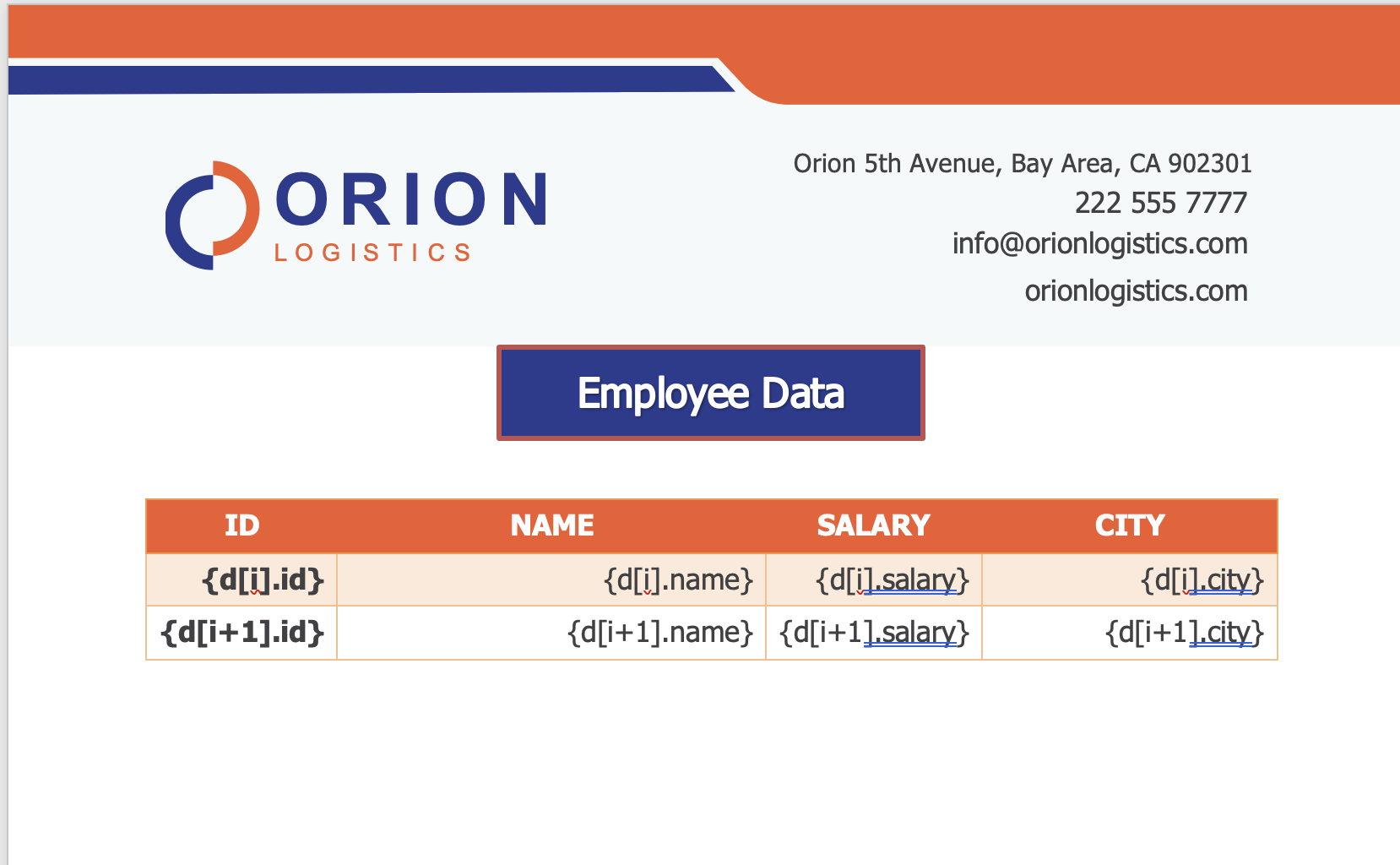 ORION
LOGISTICS

Orion 5th Avenue, Bay Area, CA 902301
222 555 7777
info@orionlogistics.com
orionlogistics.com

Employee Data

| ID | NAME | SALARY | CITY |
|---|---|---|---|
| {d[i].id} | {d[i].name} | {d[i].salary} | {d[i].city} |
| {d[i+1].id} | {d[i+1].name} | {d[i+1].salary} | {d[i+1].city} |